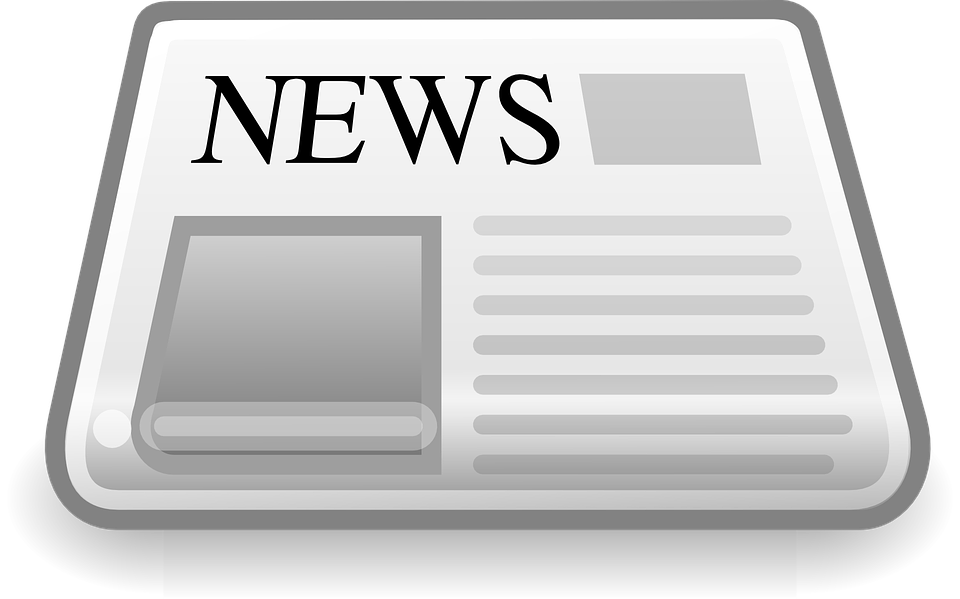 NEWS